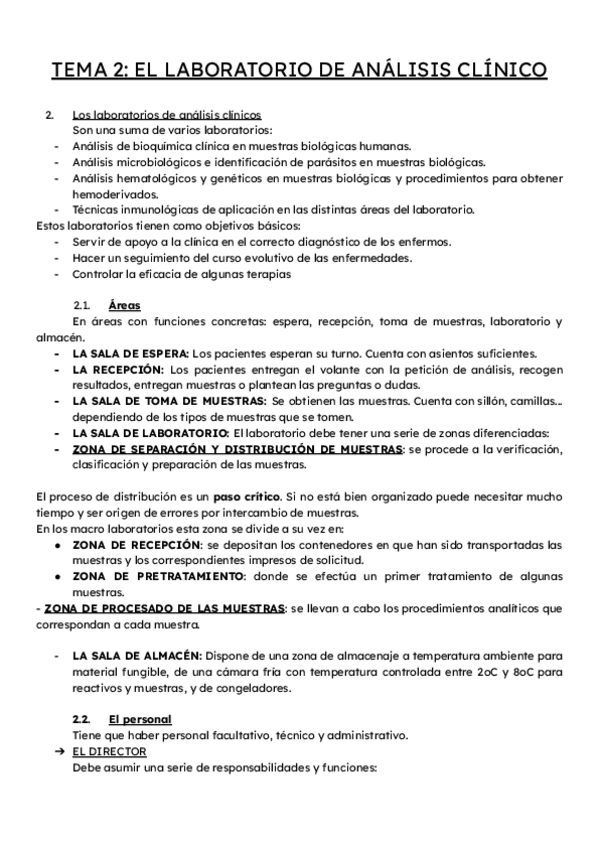 TEMA 2: EL LABORATORIO DE ANÁLISIS CLÍNICO

2. Los laboratorios de análisis clínicos
Son una suma de varios laboratorios:
- Análisis de bioquímica clínica en muestras biológicas humanas.
- Análisis microbiológicos e identificación de parásitos en muestras biológicas.
- Análisis hematológicos y genéticos en muestras biológicas y procedimientos para obtener hemoderivados.
- Técnicas inmunológicas de aplicación en las distintas áreas del laboratorio.
Estos laboratorios tienen como objetivos básicos:
- Servir de apoyo a la clínica en el correcto diagnóstico de los enfermos.
- Hacer un seguimiento del curso evolutivo de las enfermedades.
- Controlar la eficacia de algunas terapias

2.1. Áreas
En áreas con funciones concretas: espera, recepción, toma de muestras, laboratorio y almacén.
- LA SALA DE ESPERA: Los pacientes esperan su turno. Cuenta con asientos suficientes.
- LA RECEPCIÓN: Los pacientes entregan el volante con la petición de análisis, recogen resultados, entregan muestras o plantean las preguntas o dudas.
- LA SALA DE TOMA DE MUESTRAS: Se obtienen las muestras. Cuenta con sillón, camillas... dependiendo de los tipos de muestras que se tomen.
- LA SALA DE LABORATORIO: El laboratorio debe tener una serie de zonas diferenciadas:
- ZONA DE SEPARACIÓN Y DISTRIBUCIÓN DE MUESTRAS: se procede a la verificación, clasificación y preparación de las muestras.

El proceso de distribución es un paso crítico. Si no está bien organizado puede necesitar mucho tiempo y ser origen de errores por intercambio de muestras.
En los macro laboratorios esta zona se divide a su vez en:
● ZONA DE RECEPCIÓN: se depositan los contenedores en que han sido transportadas las muestras y los correspondientes impresos de solicitud.
● ZONA DE PRETRATAMIENTO: donde se efectúa un primer tratamiento de algunas muestras.
- ZONA DE PROCESADO DE LAS MUESTRAS: se llevan a cabo los procedimientos analíticos que correspondan a cada muestra.

- LA SALA DE ALMACÉN: Dispone de una zona de almacenaje a temperatura ambiente para material fungible, de una cámara fría con temperatura controlada entre 2oC y 8oC para reactivos y muestras, y de congeladores.

2.2. El personal
Tiene que haber personal facultativo, técnico y administrativo.
➔ EL DIRECTOR
Debe asumir una serie de responsabilidades y funciones: